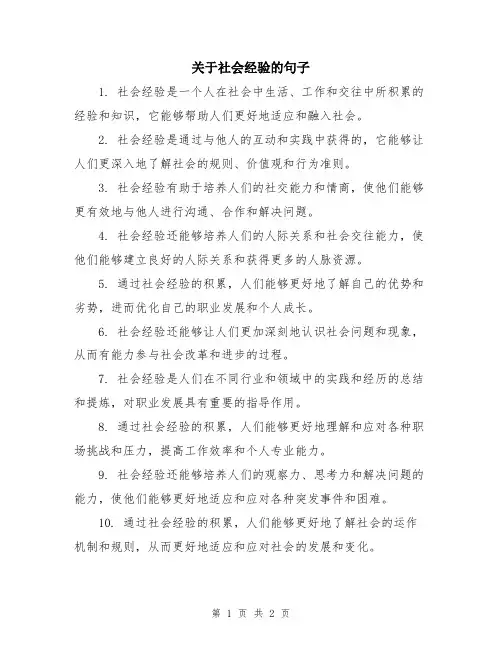 关于社会经验的句子

1. 社会经验是一个人在社会中生活、工作和交往中所积累的经验和知识，它能够帮助人们更好地适应和融入社会。

2. 社会经验是通过与他人的互动和实践中获得的，它能够让人们更深入地了解社会的规则、价值观和行为准则。

3. 社会经验有助于培养人们的社交能力和情商，使他们能够更有效地与他人进行沟通、合作和解决问题。

4. 社会经验还能够培养人们的人际关系和社会交往能力，使他们能够建立良好的人际关系和获得更多的人脉资源。

5. 通过社会经验的积累，人们能够更好地了解自己的优势和劣势，进而优化自己的职业发展和个人成长。

6. 社会经验还能够让人们更加深刻地认识社会问题和现象，从而有能力参与社会改革和进步的过程。

7. 社会经验是人们在不同行业和领域中的实践和经历的总结和提炼，对职业发展具有重要的指导作用。

8. 通过社会经验的积累，人们能够更好地理解和应对各种职场挑战和压力，提高工作效率和个人专业能力。

9. 社会经验还能够培养人们的观察力、思考力和解决问题的能力，使他们能够更好地适应和应对各种突发事件和困难。

10. 通过社会经验的积累，人们能够更好地了解社会的运作机制和规则，从而更好地适应和应对社会的发展和变化。

第 1 页 共 2 页